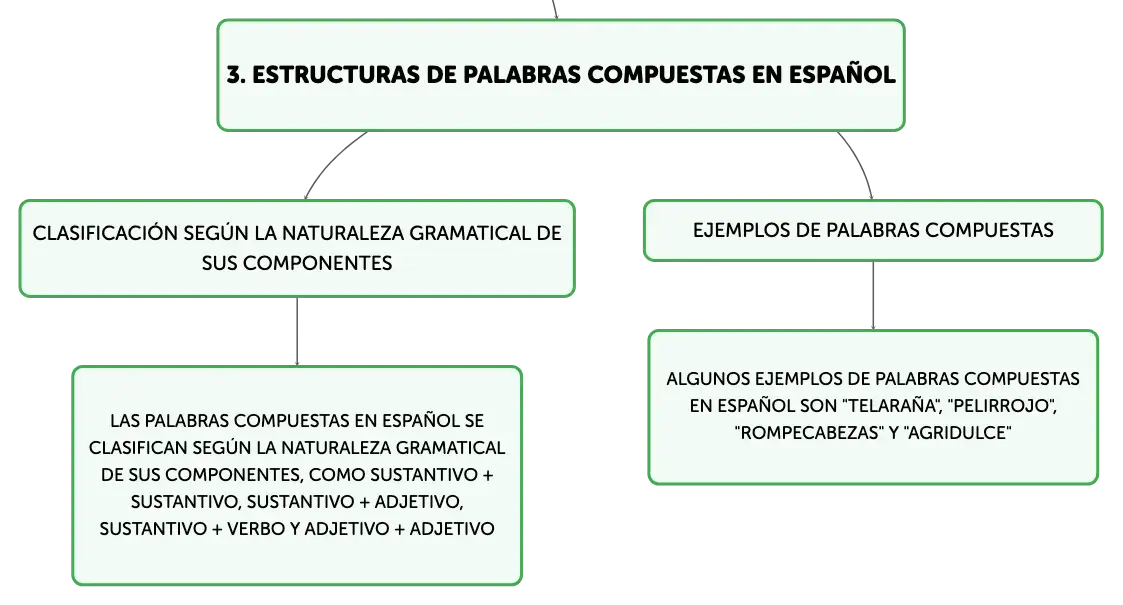 3. ESTRUCTURAS DE PALABRAS COMPUESTAS EN ESPAÑOL

CLASIFICACIÓN SEGÚN LA NATURALEZA GRAMATICAL DE SUS COMPONENTES

LAS PALABRAS COMPUESTAS EN ESPAÑOL SE CLASIFICAN SEGÚN LA NATURALEZA GRAMATICAL DE SUS COMPONENTES, COMO SUSTANTIVO + SUSTANTIVO, SUSTANTIVO + ADJETIVO, SUSTANTIVO + VERBO Y ADJETIVO + ADJETIVO

EJEMPLOS DE PALABRAS COMPUESTAS

ALGUNOS EJEMPLOS DE PALABRAS COMPUESTAS EN ESPAÑOL SON "TELARAÑA", "PELIRROJO", "ROMPECABEZAS" Y "AGRIDULCE"